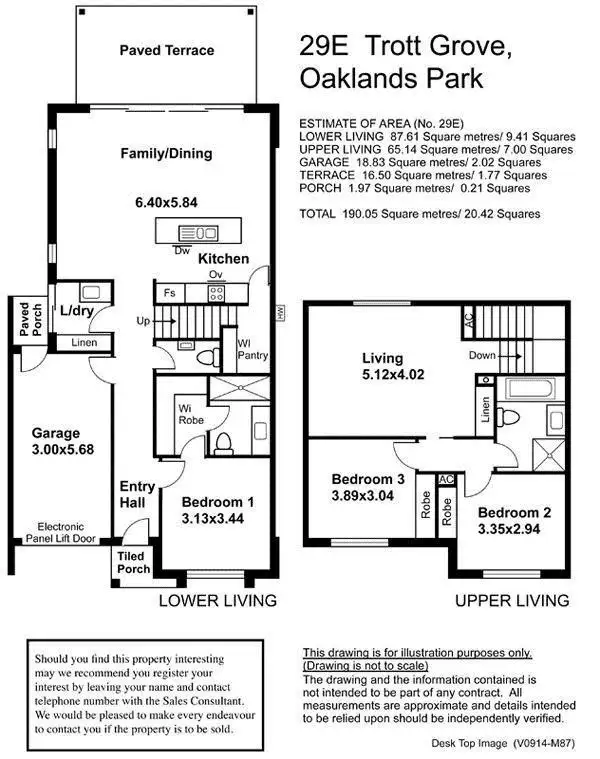 29E Trott Grove, Oaklands Park

ESTIMATE OF AREA (No. 29E)
LOWER LIVING 87.61 Square metres/ 9.41 Squares
UPPER LIVING 65.14 Square metres/ 7.00 Squares
GARAGE 18.83 Square metres/ 2.02 Squares
TERRACE 16.50 Square metres/ 1.77 Squares
PORCH 1.97 Square metres/ 0.21 Squares

TOTAL 190.05 Square metres/ 20.42 Squares

Paved Terrace

Family/Dining

6.40x5.84

Dw

Kitchen

Ov

Fs

HW

Paved Porch

L/dry

Linen

Up

WI Pantry

Wi Robe

Garage
3.00x5.68

Entry Hall

Bedroom 1
3.13x3.44

Electronic Panel Lift Door

Tiled Porch

LOWER LIVING

AC

Living
5.12x4.02

Down

Linen

Bedroom 3
3.89x3.04

AC

Robe

Robe

Bedroom 2
3.35x2.94

UPPER LIVING

Should you find this property interesting may we recommend you register your interest by leaving your name and contact telephone number with the Sales Consultant. We would be pleased to make every endeavour to contact you if the property is to be sold.

This drawing is for illustration purposes only.
(Drawing is not to scale)
The drawing and the information contained is not intended to be part of any contract. All measurements are approximate and details intended to be relied upon should be independently verified.

Desk Top Image (V0914-M87)